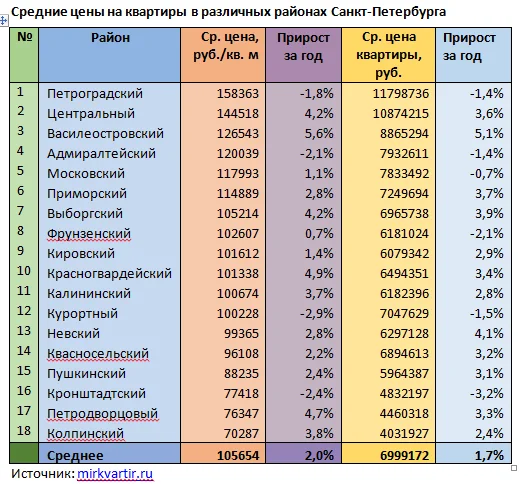 Средние цены на квартиры в различных районах Санкт-Петербурга

| № | Район | Ср. цена, руб./кв. м | Прирост за год | Ср. цена квартиры, руб. | Прирост за год |
|---|---|---|---|---|---|
| 1 | Петроградский | 158363 | -1,8% | 11798736 | -1,4% |
| 2 | Центральный | 144518 | 4,2% | 10874215 | 3,6% |
| 3 | Василеостровский | 126543 | 5,6% | 8865294 | 5,1% |
| 4 | Адмиралтейский | 120039 | -2,1% | 7932611 | -1,4% |
| 5 | Московский | 117993 | 1,1% | 7833492 | -0,7% |
| 6 | Приморский | 114889 | 2,8% | 7249694 | 3,7% |
| 7 | Выборгский | 105214 | 4,2% | 6965738 | 3,9% |
| 8 | Фрунзенский | 102607 | 0,7% | 6181024 | -2,1% |
| 9 | Кировский | 101612 | 1,4% | 6079342 | 2,9% |
| 10 | Красногвардейский | 101338 | 4,9% | 6494351 | 3,4% |
| 11 | Калининский | 100674 | 3,7% | 6182396 | 2,8% |
| 12 | Курортный | 100228 | -2,9% | 7047629 | -1,5% |
| 13 | Невский | 99365 | 2,8% | 6297128 | 4,1% |
| 14 | Квасносельский | 96108 | 2,2% | 6894613 | 3,2% |
| 15 | Пушкинский | 88235 | 2,4% | 5964387 | 3,1% |
| 16 | Кронштадтский | 77418 | -2,4% | 4832197 | -3,2% |
| 17 | Петродворцовый | 76347 | 4,7% | 4460318 | 3,3% |
| 18 | Колпинский | 70287 | 3,8% | 4031927 | 2,4% |
| | Среднее | 105654 | 2,0% | 6999172 | 1,7% |

Источник: mirkvartir.ru